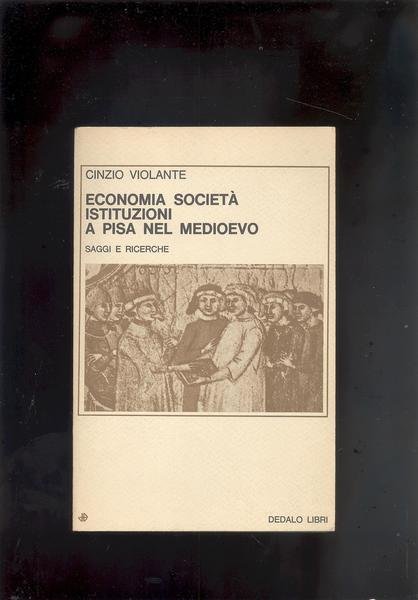 CINZIO VIOLANTE

ECONOMIA SOCIETÀ
ISTITUZIONI
A PISA NEL MEDIOEVO

SAGGI E RICERCHE

DEDALO LIBRI